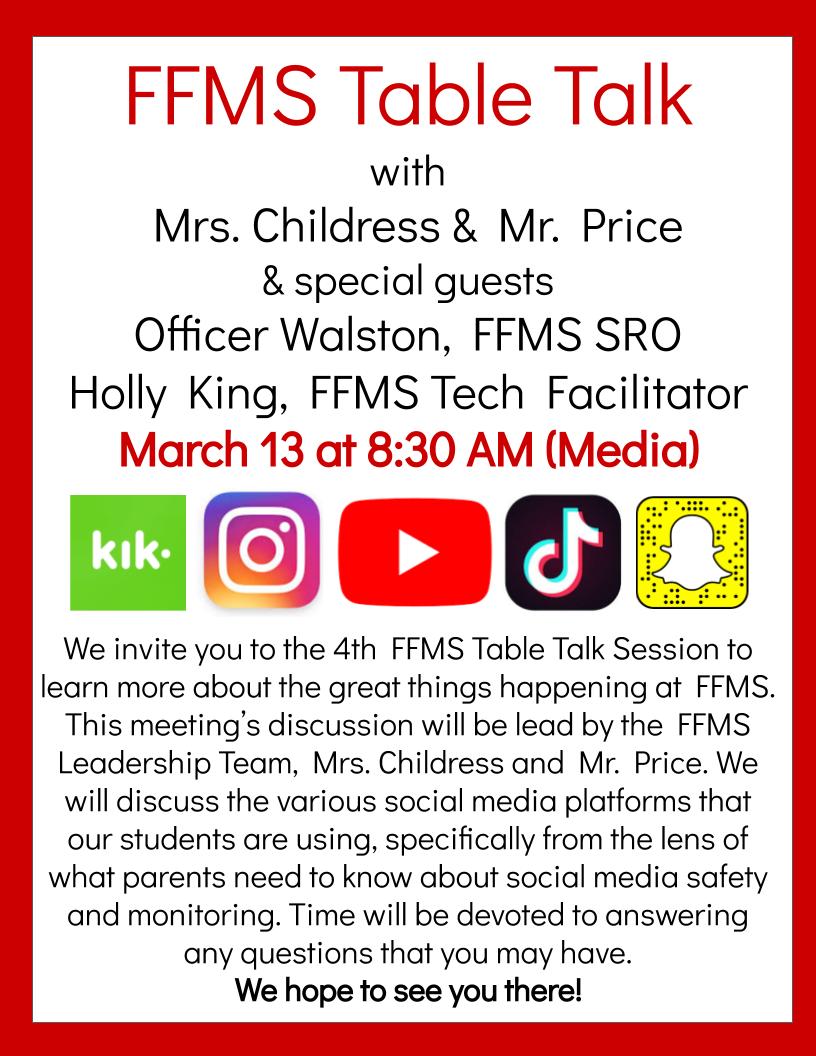 FFMS Table Talk

with

Mrs. Childress & Mr. Price

& special guests

Officer Walston, FFMS SRO

Holly King, FFMS Tech Facilitator

March 13 at 8:30 AM (Media)

kik·

We invite you to the 4th FFMS Table Talk Session to learn more about the great things happening at FFMS. This meeting's discussion will be lead by the FFMS Leadership Team, Mrs. Childress and Mr. Price. We will discuss the various social media platforms that our students are using, specifically from the lens of what parents need to know about social media safety and monitoring. Time will be devoted to answering any questions that you may have.

We hope to see you there!